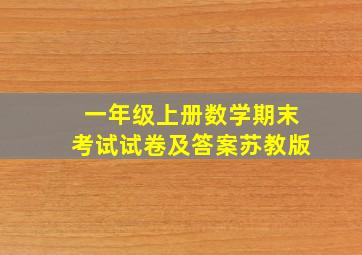 一年级上册数学期末考试试卷及答案苏教版